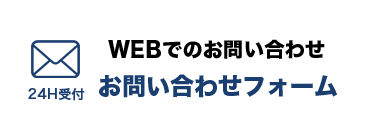 24H受付

WEBでのお問い合わせ

お問い合わせフォーム